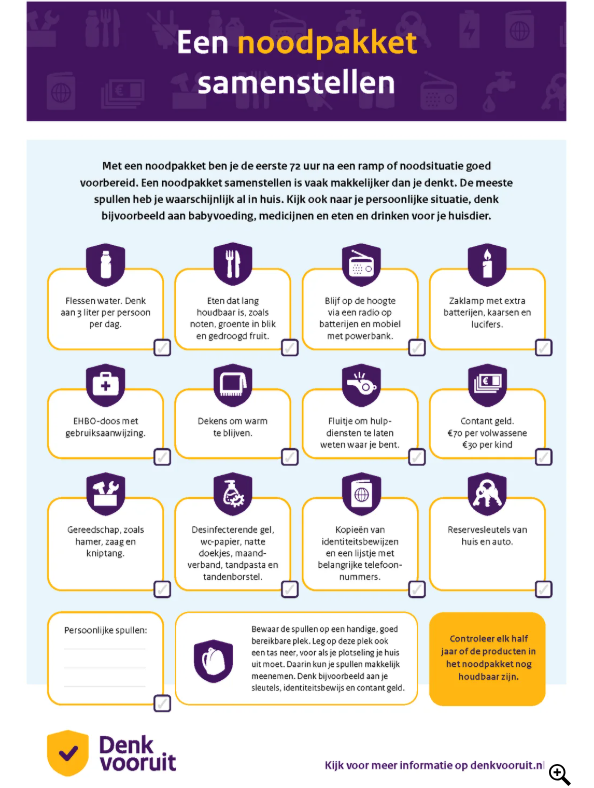 Een noodpakket samenstellen

Met een noodpakket ben je de eerste 72 uur na een ramp of noodsituatie goed voorbereid. Een noodpakket samenstellen is vaak makkelijker dan je denkt. De meeste spullen heb je waarschijnlijk al in huis. Kijk ook naar je persoonlijke situatie, denk bijvoorbeeld aan babyvoeding, medicijnen en eten en drinken voor je huisdier.

Flessen water. Denk aan 3 liter per persoon per dag.

Eten dat lang houdbaar is, zoals noten, groente in blik en gedroogd fruit.

Blijf op de hoogte via een radio op batterijen en mobiel met powerbank.

Zaklamp met extra batterijen, kaarsen en lucifers.

EHBO-doos met gebruiksaanwijzing.

Dekens om warm te blijven.

Fluitje om hulpdiensten te laten weten waar je bent.

Contant geld. €70 per volwassene €30 per kind

Gereedschap, zoals hamer, zaag en kniptang.

Desinfecterende gel, wc-papier, natte doekjes, maandverband, tandpasta en tandenborstel.

Kopieën van identiteitsbewijzen en een lijstje met belangrijke telefoonnummers.

Reservesleutels van huis en auto.

Persoonlijke spullen:

Bewaar de spullen op een handige, goed bereikbare plek. Leg op deze plek ook een tas neer, voor als je plotseling je huis uit moet. Daarin kun je spullen makkelijk meenemen. Denk bijvoorbeeld aan je sleutels, identiteitsbewijs en contant geld.

Controleer elk half jaar of de producten in het noodpakket nog houdbaar zijn.

Denk vooruit

Kijk voor meer informatie op denkvooruit.nl